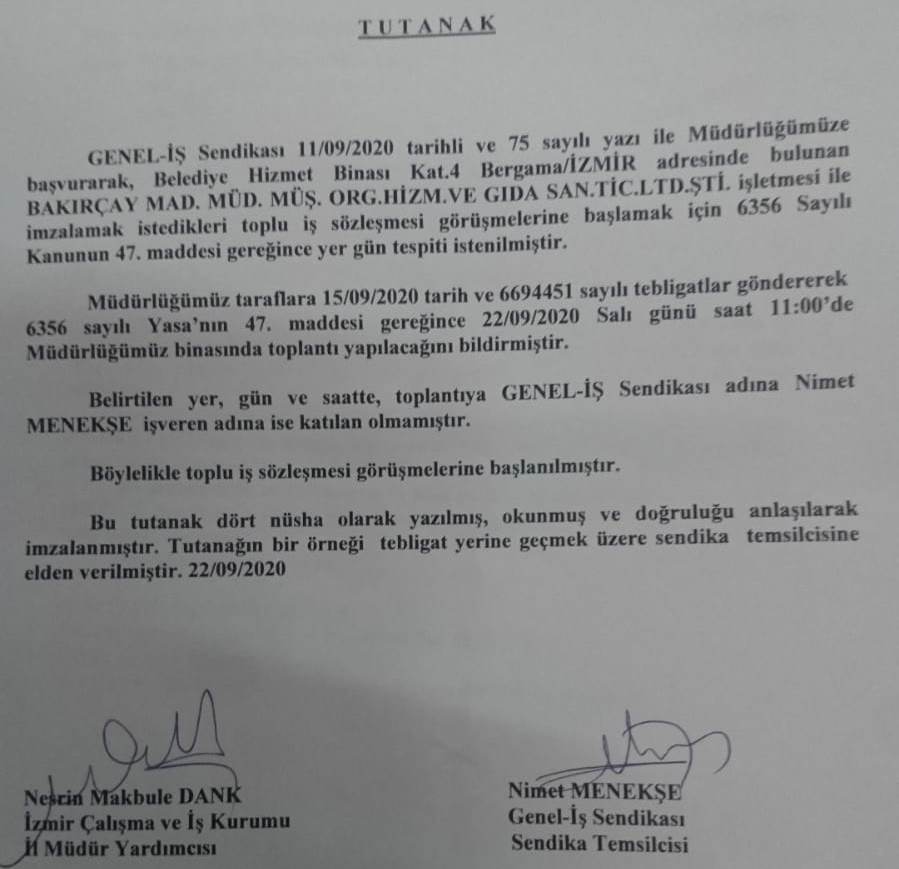 TUTANAK

GENEL-İŞ Sendikası 11/09/2020 tarihli ve 75 sayılı yazı ile Müdürlüğümüze başvurarak, Belediye Hizmet Binası Kat.4 Bergama/İZMİR adresinde bulunan BAKIRÇAY MAD. MÜD. MÜŞ. ORG.HİZM.VE GIDA SAN.TİC.LTD.ŞTİ. işletmesi ile imzalamak istedikleri toplu iş sözleşmesi görüşmelerine başlamak için 6356 Sayılı Kanunun 47. maddesi gereğince yer gün tespiti istenilmiştir.

Müdürlüğümüz taraflara 15/09/2020 tarih ve 6694451 sayılı tebligatlar göndererek 6356 sayılı Yasa'nın 47. maddesi gereğince 22/09/2020 Salı günü saat 11:00'de Müdürlüğümüz binasında toplantı yapılacağını bildirmiştir.

Belirtilen yer, gün ve saatte, toplantıya GENEL-İŞ Sendikası adına Nimet MENEKŞE işveren adına ise katılan olmamıştır.

Böylelikle toplu iş sözleşmesi görüşmelerine başlanılmıştır.

Bu tutanak dört nüsha olarak yazılmış, okunmuş ve doğruluğu anlaşılarak imzalanmıştır. Tutanağın bir örneği tebligat yerine geçmek üzere sendika temsilcisine elden verilmiştir. 22/09/2020

Nesrin Makbule DANK
İzmir Çalışma ve İş Kurumu
İl Müdür Yardımcısı

Nimet MENEKŞE
Genel-İş Sendikası
Sendika Temsilcisi